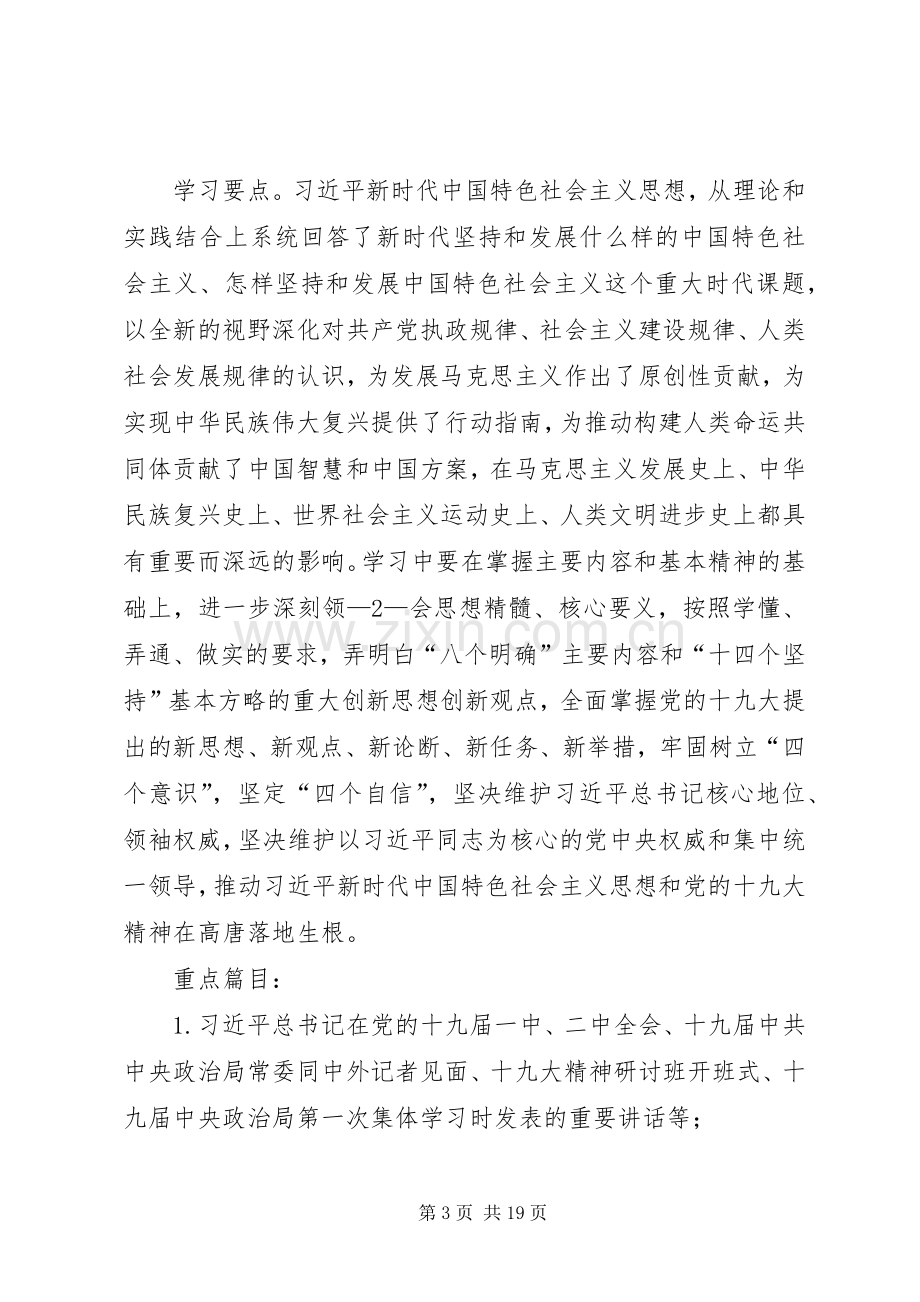 学习要点。习近平新时代中国特色社会主义思想，从理论和实践结合上系统回答了新时代坚持和发展什么样的中国特色社会主义、怎样坚持和发展中国特色社会主义这个重大时代课题，以全新的视野深化对共产党执政规律、社会主义建设规律、人类社会发展规律的认识，为发展马克思主义作出了原创性贡献，为实现中华民族伟大复兴提供了行动指南，为推动构建人类命运共同体贡献了中国智慧和中国方案，在马克思主义发展史上、中华民族复兴史上、世界社会主义运动史上、人类文明进步史上都具有重要而深远的影响。学习中要在掌握主要内容和基本精神的基础上，进一步深刻领—2—会思想精髓、核心要义，按照学懂、弄通、做实的要求，弄明白“八个明确”主要内容和“十四个坚持”基本方略的重大创新思想创新观点，全面掌握党的十九大提出的新思想、新观点、新论断、新任务、新举措，牢固树立“四个意识”，坚定“四个自信”，坚决维护习近平总书记核心地位、领袖权威，坚决维护以习近平同志为核心的党中央权威和集中统一领导，推动习近平新时代中国特色社会主义思想和党的十九大精神在高唐落地生根。

重点篇目：

1.习近平总书记在党的十九届一中、二中全会、十九届中共中央政治局常委同中外记者见面、十九大精神研讨班开班式、十九届中央政治局第一次集体学习时发表的重要讲话等；

第3页 共19页

www.zixin.com.cn